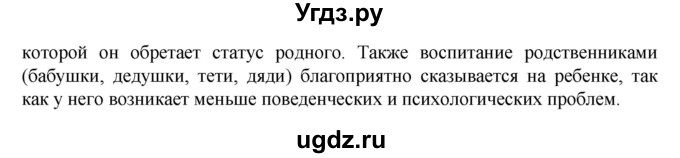 Угдз.ру

которой он обретает статус родного. Также воспитание родственниками (бабушки, дедушки, тети, дяди) благоприятно сказывается на ребенке, так как у него возникает меньше поведенческих и психологических проблем.

ugdz.ru